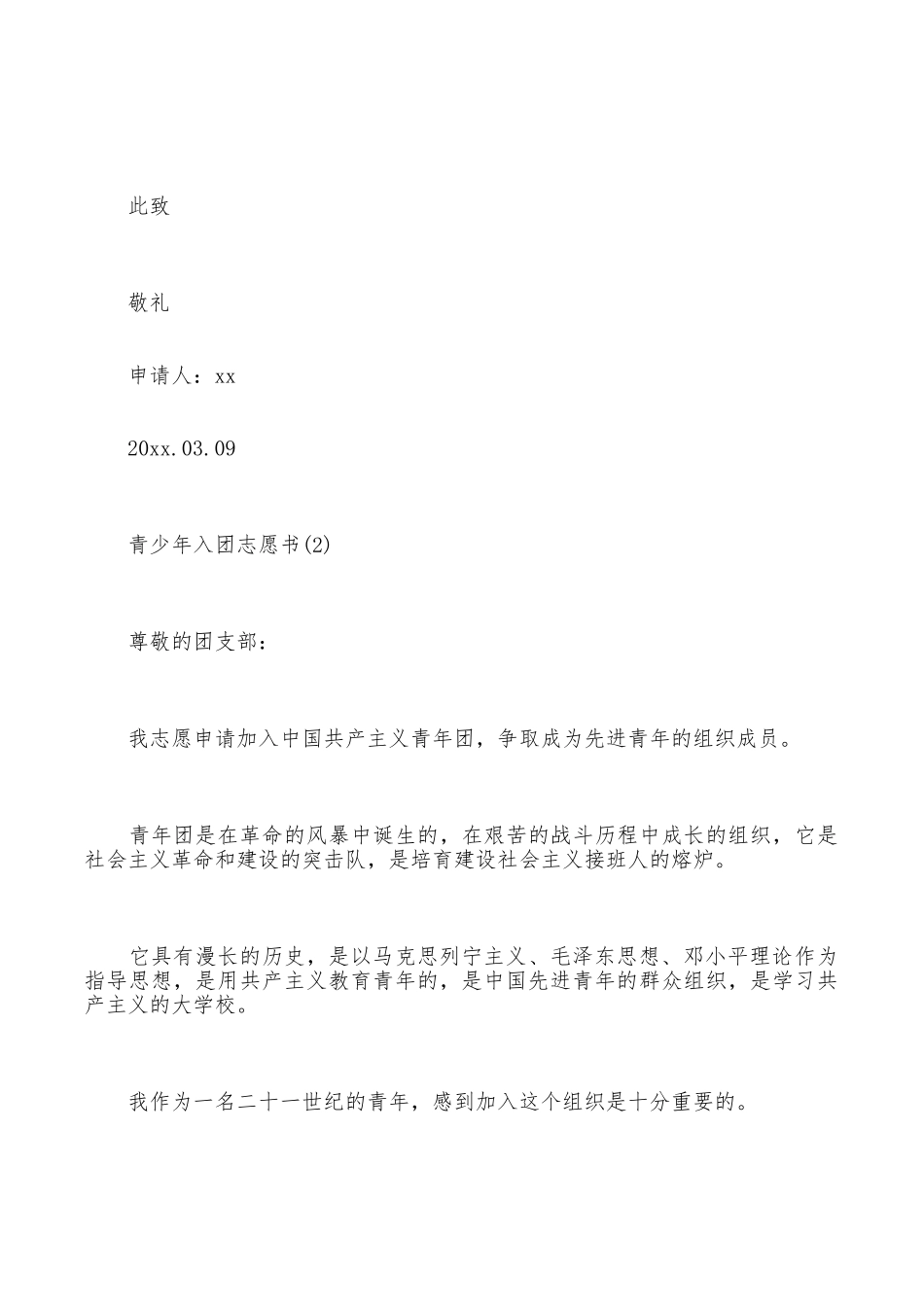 此致

敬礼

申请人：xx

20xx.03.09

青少年入团志愿书(2)

尊敬的团支部：

我志愿申请加入中国共产主义青年团，争取成为先进青年的组织成员。

青年团是在革命的风暴中诞生的，在艰苦的战斗历程中成长的组织，它是社会主义革命和建设的突击队，是培育建设社会主义接班人的熔炉。

它具有漫长的历史，是以马克思列宁主义、毛泽东思想、邓小平理论作为指导思想，是用共产主义教育青年的，是中国先进青年的群众组织，是学习共产主义的大学校。

我作为一名二十一世纪的青年，感到加入这个组织是十分重要的。